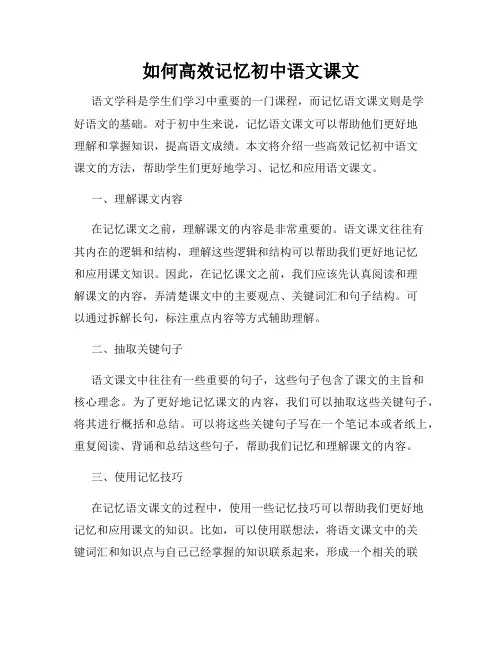 如何高效记忆初中语文课文

语文学科是学生们学习中重要的一门课程，而记忆语文课文则是学好语文的基础。对于初中生来说，记忆语文课文可以帮助他们更好地理解和掌握知识，提高语文成绩。本文将介绍一些高效记忆初中语文课文的方法，帮助学生们更好地学习、记忆和应用语文课文。

一、理解课文内容

在记忆课文之前，理解课文的内容是非常重要的。语文课文往往有其内在的逻辑和结构，理解这些逻辑和结构可以帮助我们更好地记忆和应用课文知识。因此，在记忆课文之前，我们应该先认真阅读和理解课文的内容，弄清楚课文中的主要观点、关键词汇和句子结构。可以通过拆解长句，标注重点内容等方式辅助理解。

二、抽取关键句子

语文课文中往往有一些重要的句子，这些句子包含了课文的主旨和核心理念。为了更好地记忆课文的内容，我们可以抽取这些关键句子，将其进行概括和总结。可以将这些关键句子写在一个笔记本或者纸上，重复阅读、背诵和总结这些句子，帮助我们记忆和理解课文的内容。

三、使用记忆技巧

在记忆语文课文的过程中，使用一些记忆技巧可以帮助我们更好地记忆和应用课文的知识。比如，可以使用联想法，将语文课文中的关键词汇和知识点与自己已经掌握的知识联系起来，形成一个相关的联